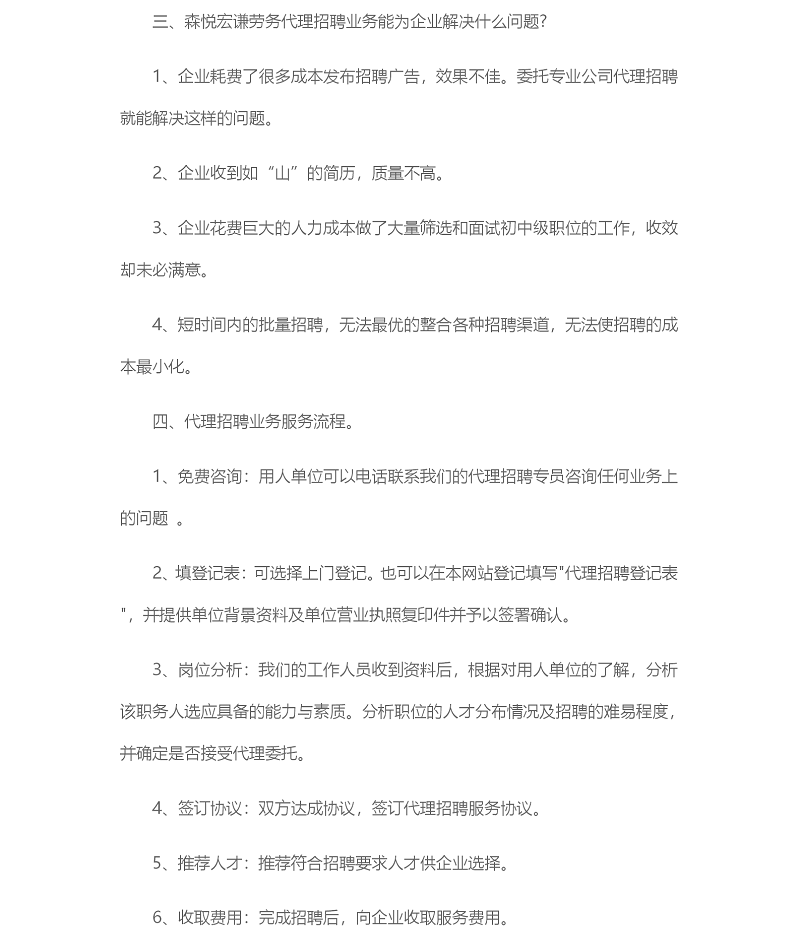 三、森悦宏谦劳务代理招聘业务能为企业解决什么问题?

1、企业耗费了很多成本发布招聘广告，效果不佳。委托专业公司代理招聘就能解决这样的问题。

2、企业收到如“山”的简历，质量不高。

3、企业花费巨大的人力成本做了大量筛选和面试初中级职位的工作，收效却未必满意。

4、短时间内的批量招聘，无法最优的整合各种招聘渠道，无法使招聘的成本最小化。

四、代理招聘业务服务流程。

1、免费咨询：用人单位可以电话联系我们的代理招聘专员咨询任何业务上的问题 。

2、填登记表：可选择上门登记。也可以在本网站登记填写"代理招聘登记表"，并提供单位背景资料及单位营业执照复印件并予以签署确认。

3、岗位分析：我们的工作人员收到资料后，根据对用人单位的了解，分析该职务人选应具备的能力与素质。分析职位的人才分布情况及招聘的难易程度，并确定是否接受代理委托。

4、签订协议：双方达成协议，签订代理招聘服务协议。

5、推荐人才：推荐符合招聘要求人才供企业选择。

6、收取费用：完成招聘后，向企业收取服务费用。